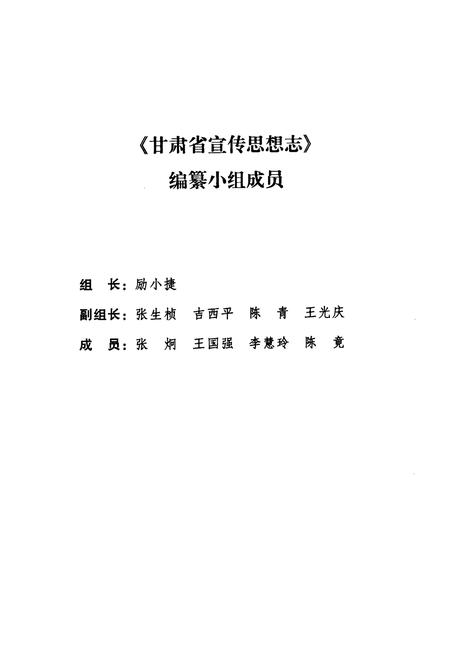 《甘肃省宣传思想志》
编纂小组成员

组　长：励小捷

副组长：张生桢　吉西平　陈　青　王光庆

成　员：张　炯　王国强　李慧玲　陈　竟